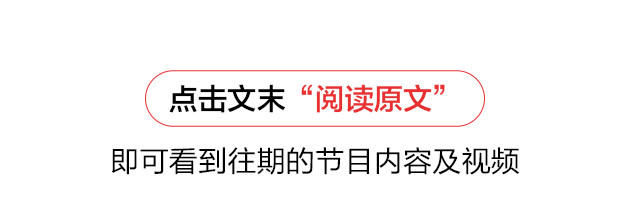 点击文末“阅读原文”

即可看到往期的节目内容及视频